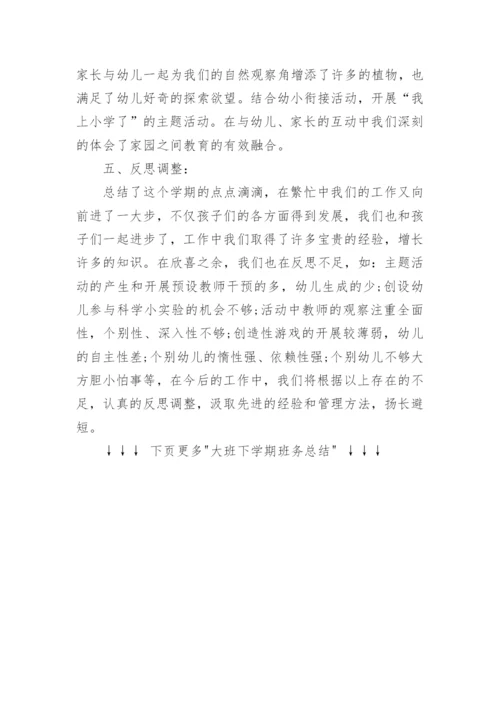 家长与幼儿一起为我们的自然观察角增添了许多的植物，也满足了幼儿好奇的探索欲望。结合幼小衔接活动，开展“我上小学了”的主题活动。在与幼儿、家长的互动中我们深刻的体会了家园之间教育的有效融合。

五、反思调整：

总结了这个学期的点点滴滴，在繁忙中我们的工作又向前进了一大步，不仅孩子们的各方面得到发展，我们也和孩子们一起进步了，工作中我们取得了许多宝贵的经验，增长许多的知识。在欣喜之余，我们也在反思不足，如：主题活动的产生和开展预设教师干预的多，幼儿生成的少;创设幼儿参与科学小实验的机会不够;活动中教师的观察注重全面性，个别性、深入性不够;创造性游戏的开展较薄弱，幼儿的自主性差;个别幼儿的惰性强、依赖性强;个别幼儿不够大方胆小怕事等，在今后的工作中，我们将根据以上存在的不足，认真的反思调整，汲取先进的经验和管理方法，扬长避短。

↓↓↓ 下页更多"大班下学期班务总结" ↓↓↓